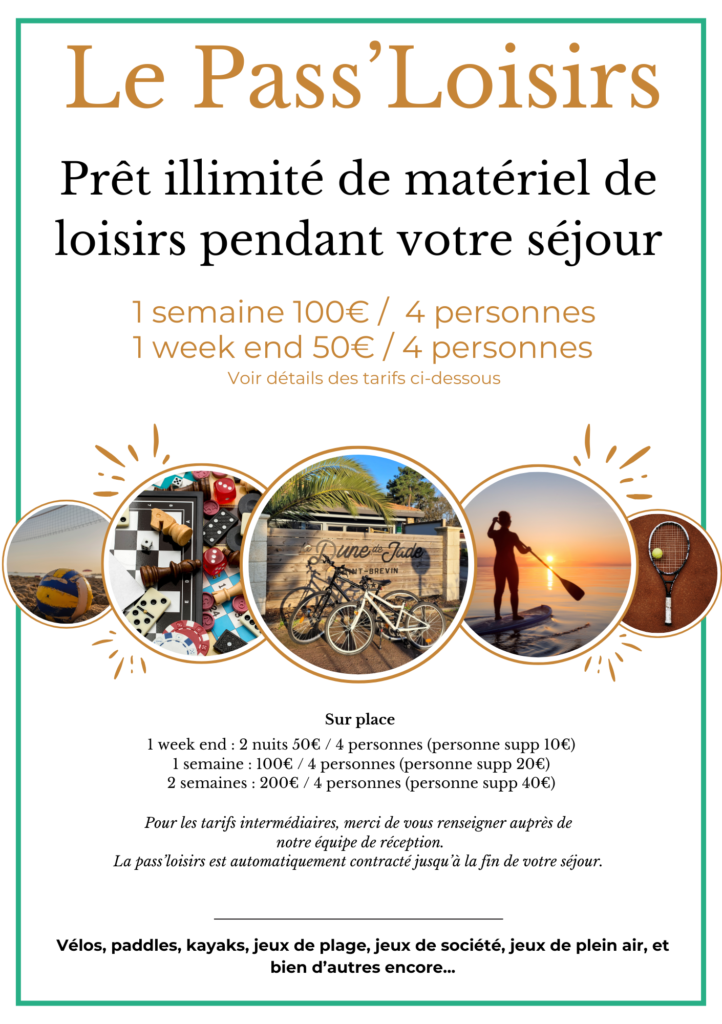 Le Pass'Loisirs

Prêt illimité de matériel de loisirs pendant votre séjour

1 semaine 100€ / 4 personnes
1 week end 50€ / 4 personnes
Voir détails des tarifs ci-dessous

Sur place
1 week end : 2 nuits 50€ / 4 personnes (personne supp 10€)
1 semaine : 100€ / 4 personnes (personne supp 20€)
2 semaines : 200€ / 4 personnes (personne supp 40€)

Pour les tarifs intermédiaires, merci de vous renseigner auprès de notre équipe de réception.
La pass'loisirs est automatiquement contracté jusqu'à la fin de votre séjour.

Vélos, paddles, kayaks, jeux de plage, jeux de société, jeux de plein air, et bien d'autres encore...